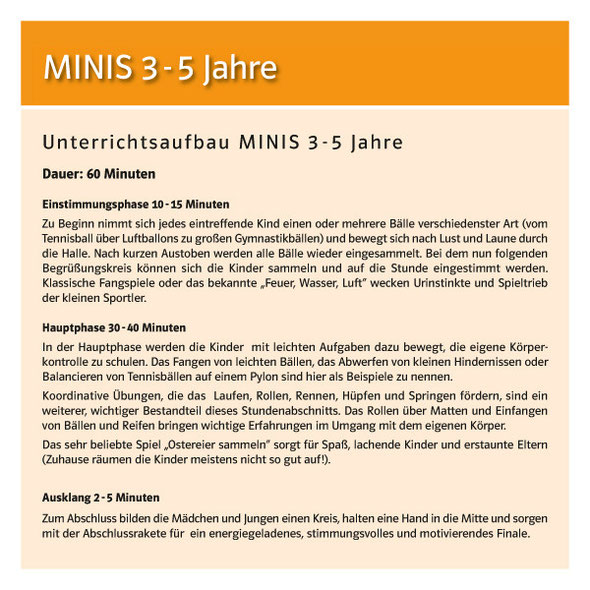 MINIS 3 - 5 Jahre

Unterrichtsaufbau MINIS 3 - 5 Jahre

Dauer: 60 Minuten

Einstimmungsphase 10 - 15 Minuten

Zu Beginn nimmt sich jedes eintreffende Kind einen oder mehrere Bälle verschiedenster Art (vom Tennisball über Luftballons zu großen Gymnastikbällen) und bewegt sich nach Lust und Laune durch die Halle. Nach kurzen Austoben werden alle Bälle wieder eingesammelt. Bei dem nun folgenden Begrüßungskreis können sich die Kinder sammeln und auf die Stunde eingestimmt werden. Klassische Fangspiele oder das bekannte „Feuer, Wasser, Luft" wecken Urinstinkte und Spieltrieb der kleinen Sportler.

Hauptphase 30 - 40 Minuten

In der Hauptphase werden die Kinder mit leichten Aufgaben dazu bewegt, die eigene Körperkontrolle zu schulen. Das Fangen von leichten Bällen, das Abwerfen von kleinen Hindernissen oder Balancieren von Tennisbällen auf einem Pylon sind hier als Beispiele zu nennen.

Koordinative Übungen, die das Laufen, Rollen, Rennen, Hüpfen und Springen fördern, sind ein weiterer, wichtiger Bestandteil dieses Stundenabschnitts. Das Rollen über Matten und Einfangen von Bällen und Reifen bringen wichtige Erfahrungen im Umgang mit dem eigenen Körper.

Das sehr beliebte Spiel „Ostereier sammeln" sorgt für Spaß, lachende Kinder und erstaunte Eltern (Zuhause räumen die Kinder meistens nicht so gut auf!).

Ausklang 2 - 5 Minuten

Zum Abschluss bilden die Mädchen und Jungen einen Kreis, halten eine Hand in die Mitte und sorgen mit der Abschlussrakete für ein energiegeladenes, stimmungsvolles und motivierendes Finale.